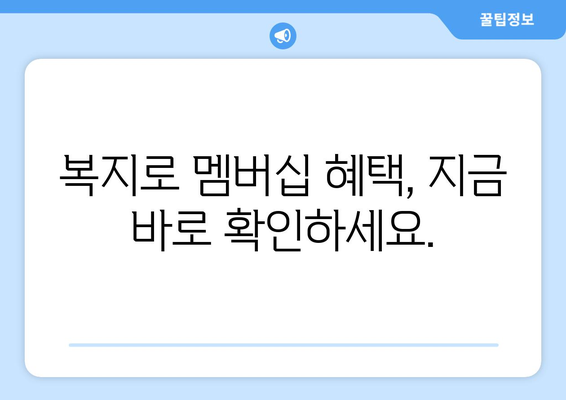 꿀팁정보

복지로 멤버십 혜택, 지금 바로 확인하세요.